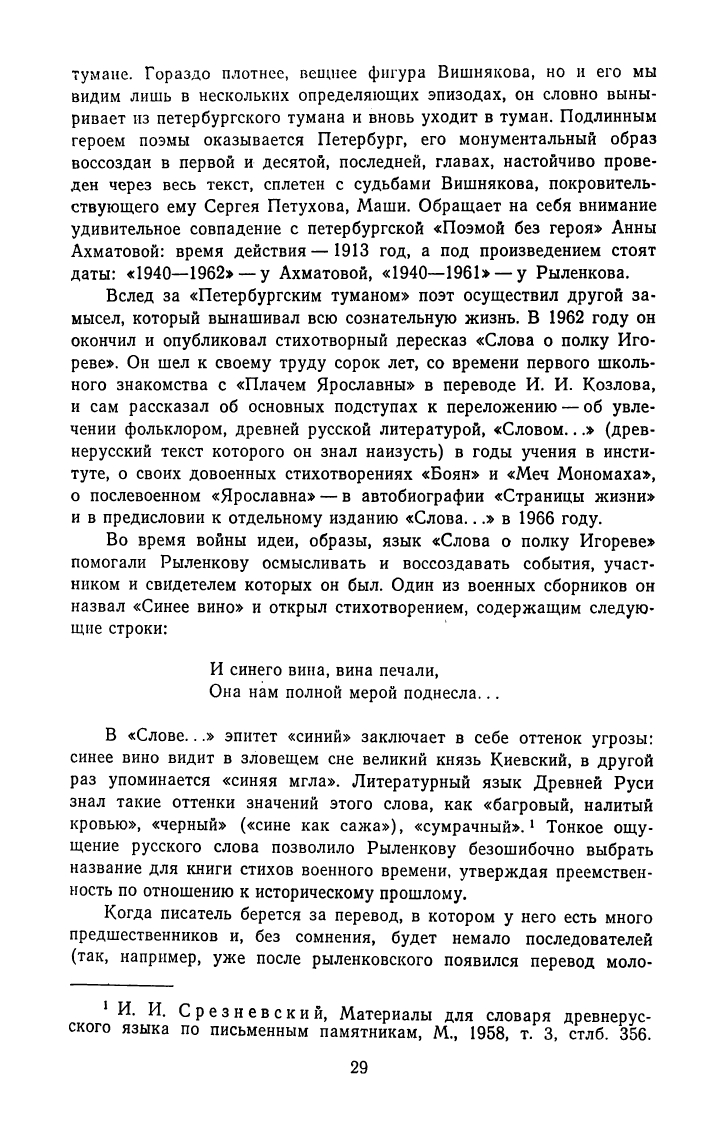 тумане. Гораздо плотнее, вещнее фигура Вишнякова, но и его мы видим лишь в нескольких определяющих эпизодах, он словно выныривает из петербургского тумана и вновь уходит в туман. Подлинным героем поэмы оказывается Петербург, его монументальный образ воссоздан в первой и десятой, последней, главах, настойчиво проведен через весь текст, сплетен с судьбами Вишнякова, покровительствующего ему Сергея Петухова, Маши. Обращает на себя внимание удивительное совпадение с петербургской «Поэмой без героя» Анны Ахматовой: время действия — 1913 год, а под произведением стоят даты: «1940—1962» — у Ахматовой, «1940—1961» — у Рыленкова.

Вслед за «Петербургским туманом» поэт осуществил другой замысел, который вынашивал всю сознательную жизнь. В 1962 году он окончил и опубликовал стихотворный пересказ «Слова о полку Игореве». Он шел к своему труду сорок лет, со времени первого школьного знакомства с «Плачем Ярославны» в переводе И. И. Козлова, и сам рассказал об основных подступах к переложению — об увлечении фольклором, древней русской литературой, «Словом...» (древнерусский текст которого он знал наизусть) в годы учения в институте, о своих довоенных стихотворениях «Боян» и «Меч Мономаха», о послевоенном «Ярославна» — в автобиографии «Страницы жизни» и в предисловии к отдельному изданию «Слова...» в 1966 году.

Во время войны идеи, образы, язык «Слова о полку Игореве» помогали Рыленкову осмысливать и воссоздавать события, участником и свидетелем которых он был. Один из военных сборников он назвал «Синее вино» и открыл стихотворением, содержащим следующие строки:

И синего вина, вина печали,
Она нам полной мерой поднесла...

В «Слове...» эпитет «синий» заключает в себе оттенок угрозы: синее вино видит в зловещем сне великий князь Киевский, в другой раз упоминается «синяя мгла». Литературный язык Древней Руси знал такие оттенки значений этого слова, как «багровый, налитый кровью», «черный» («сине как сажа»), «сумрачный».¹ Тонкое ощущение русского слова позволило Рыленкову безошибочно выбрать название для книги стихов военного времени, утверждая преемственность по отношению к историческому прошлому.

Когда писатель берется за перевод, в котором у него есть много предшественников и, без сомнения, будет немало последователей (так, например, уже после рыленковского появился перевод моло-

¹ И. И. Срезневский, Материалы для словаря древнерусского языка по письменным памятникам, М., 1958, т. 3, стлб. 356.

29